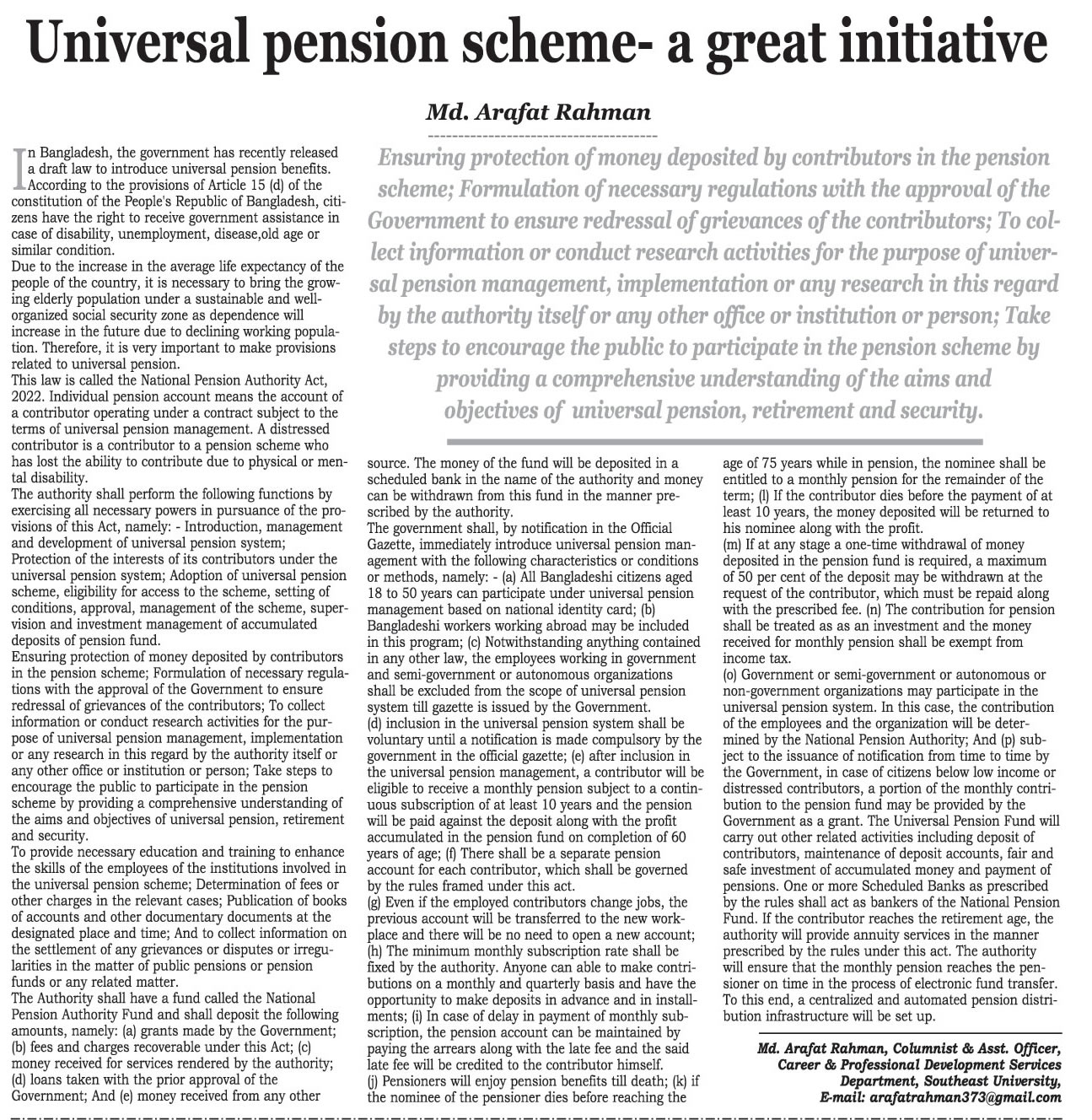 Universal pension scheme- a great initiative

Md. Arafat Rahman

Ensuring protection of money deposited by contributors in the pension scheme; Formulation of necessary regulations with the approval of the Government to ensure redressal of grievances of the contributors; To collect information or conduct research activities for the purpose of universal pension management, implementation or any research in this regard by the authority itself or any other office or institution or person; Take steps to encourage the public to participate in the pension scheme by providing a comprehensive understanding of the aims and objectives of universal pension, retirement and security.

In Bangladesh, the government has recently released a draft law to introduce universal pension benefits. According to the provisions of Article 15 (d) of the constitution of the People's Republic of Bangladesh, citizens have the right to receive government assistance in case of disability, unemployment, disease,old age or similar condition.
Due to the increase in the average life expectancy of the people of the country, it is necessary to bring the growing elderly population under a sustainable and well-organized social security zone as dependence will increase in the future due to declining working population. Therefore, it is very important to make provisions related to universal pension.
This law is called the National Pension Authority Act, 2022. Individual pension account means the account of a contributor operating under a contract subject to the terms of universal pension management. A distressed contributor is a contributor to a pension scheme who has lost the ability to contribute due to physical or mental disability.
The authority shall perform the following functions by exercising all necessary powers in pursuance of the provisions of this Act, namely: - Introduction, management and development of universal pension system;
Protection of the interests of its contributors under the universal pension system; Adoption of universal pension scheme, eligibility for access to the scheme, setting of conditions, approval, management of the scheme, supervision and investment management of accumulated deposits of pension fund.
Ensuring protection of money deposited by contributors in the pension scheme; Formulation of necessary regulations with the approval of the Government to ensure redressal of grievances of the contributors; To collect information or conduct research activities for the purpose of universal pension management, implementation or any research in this regard by the authority itself or any other office or institution or person; Take steps to encourage the public to participate in the pension scheme by providing a comprehensive understanding of the aims and objectives of universal pension, retirement and security.
To provide necessary education and training to enhance the skills of the employees of the institutions involved in the universal pension scheme; Determination of fees or other charges in the relevant cases; Publication of books of accounts and other documentary documents at the designated place and time; And to collect information on the settlement of any grievances or disputes or irregularities in the matter of public pensions or pension funds or any related matter.
The Authority shall have a fund called the National Pension Authority Fund and shall deposit the following amounts, namely: (a) grants made by the Government; (b) fees and charges recoverable under this Act; (c) money received for services rendered by the authority; (d) loans taken with the prior approval of the Government; And (e) money received from any other source. The money of the fund will be deposited in a scheduled bank in the name of the authority and money can be withdrawn from this fund in the manner prescribed by the authority.
The government shall, by notification in the Official Gazette, immediately introduce universal pension management with the following characteristics or conditions or methods, namely: - (a) All Bangladeshi citizens aged 18 to 50 years can participate under universal pension management based on national identity card; (b) Bangladeshi workers working abroad may be included in this program; (c) Notwithstanding anything contained in any other law, the employees working in government and semi-government or autonomous organizations shall be excluded from the scope of universal pension system till gazette is issued by the Government.
(d) inclusion in the universal pension system shall be voluntary until a notification is made compulsory by the government in the official gazette; (e) after inclusion in the universal pension management, a contributor will be eligible to receive a monthly pension subject to a continuous subscription of at least 10 years and the pension will be paid against the deposit along with the profit accumulated in the pension fund on completion of 60 years of age; (f) There shall be a separate pension account for each contributor, which shall be governed by the rules framed under this act.
(g) Even if the employed contributors change jobs, the previous account will be transferred to the new workplace and there will be no need to open a new account; (h) The minimum monthly subscription rate shall be fixed by the authority. Anyone can able to make contributions on a monthly and quarterly basis and have the opportunity to make deposits in advance and in installments; (i) In case of delay in payment of monthly subscription, the pension account can be maintained by paying the arrears along with the late fee and the said late fee will be credited to the contributor himself.
(j) Pensioners will enjoy pension benefits till death; (k) if the nominee of the pensioner dies before reaching the age of 75 years while in pension, the nominee shall be entitled to a monthly pension for the remainder of the term; (l) If the contributor dies before the payment of at least 10 years, the money deposited will be returned to his nominee along with the profit.
(m) If at any stage a one-time withdrawal of money deposited in the pension fund is required, a maximum of 50 per cent of the deposit may be withdrawn at the request of the contributor, which must be repaid along with the prescribed fee. (n) The contribution for pension shall be treated as as an investment and the money received for monthly pension shall be exempt from income tax.
(o) Government or semi-government or autonomous or non-government organizations may participate in the universal pension system. In this case, the contribution of the employees and the organization will be determined by the National Pension Authority; And (p) subject to the issuance of notification from time to time by the Government, in case of citizens below low income or distressed contributors, a portion of the monthly contribution to the pension fund may be provided by the Government as a grant. The Universal Pension Fund will carry out other related activities including deposit of contributors, maintenance of deposit accounts, fair and safe investment of accumulated money and payment of pensions. One or more Scheduled Banks as prescribed by the rules shall act as bankers of the National Pension Fund. If the contributor reaches the retirement age, the authority will provide annuity services in the manner prescribed by the rules under this act. The authority will ensure that the monthly pension reaches the pensioner on time in the process of electronic fund transfer. To this end, a centralized and automated pension distribution infrastructure will be set up.

Md. Arafat Rahman, Columnist & Asst. Officer, Career & Professional Development Services Department, Southeast University, E-mail: arafatrahman373@gmail.com